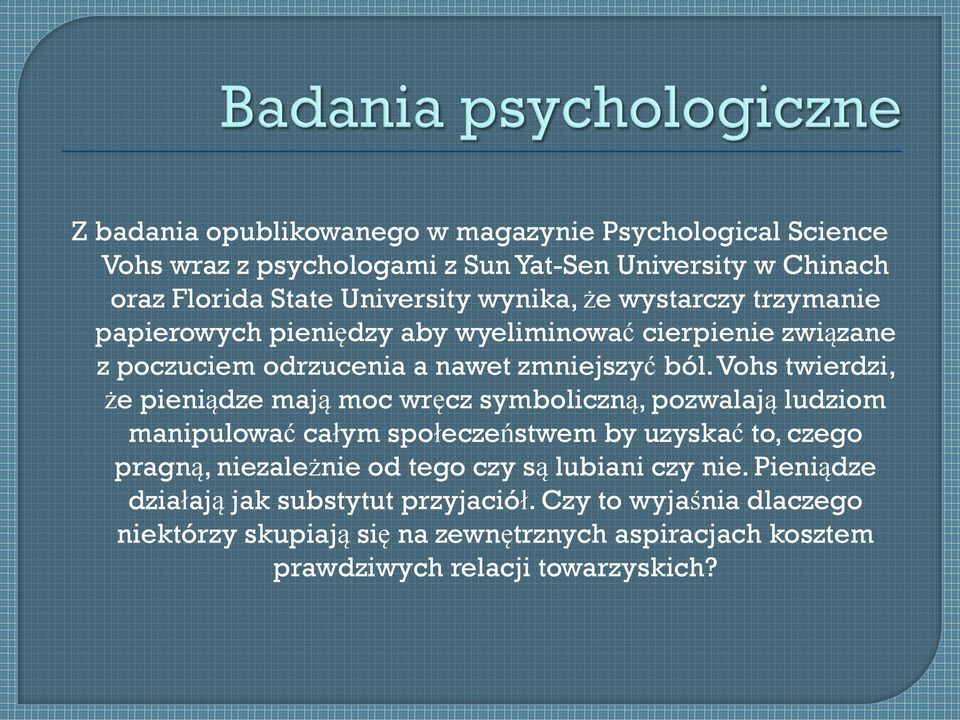 Badania psychologiczne

Z badania opublikowanego w magazynie Psychological Science Vohs wraz z psychologami z Sun Yat-Sen University w Chinach oraz Florida State University wynika, że wystarczy trzymanie papierowych pieniędzy aby wyeliminować cierpienie związane z poczuciem odrzucenia a nawet zmniejszyć ból. Vohs twierdzi, że pieniądze mają moc wręcz symboliczną, pozwalają ludziom manipulować całym społeczeństwem by uzyskać to, czego pragną, niezależnie od tego czy są lubiani czy nie. Pieniądze działają jak substytut przyjaciół. Czy to wyjaśnia dlaczego niektórzy skupiają się na zewnętrznych aspiracjach kosztem prawdziwych relacji towarzyskich?